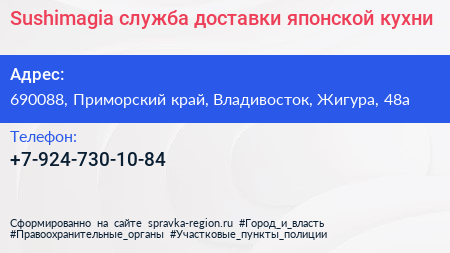 Sushimagia служба доставки японской кухни

Адрес:
690088, Приморский край, Владивосток, Жигура, 48а

Телефон:
+7-924-730-10-84

Сформированно на сайте spravka-region.ru #Город_и_власть #Правоохранительные_органы #Участковые_пункты_полиции